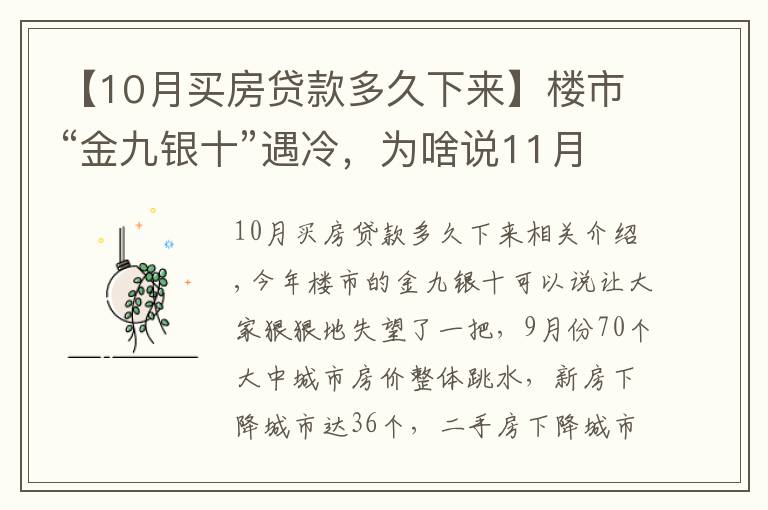 【10月买房贷款多久下来】楼市“金九银十”遇冷，为啥说11月

10月买房贷款多久下来相关介绍，今年楼市的金九银十可以说让大家狠狠地失望了一把，9月份70个大中城市房价整体跳水，新房下降城市达36个，二手房下降城市